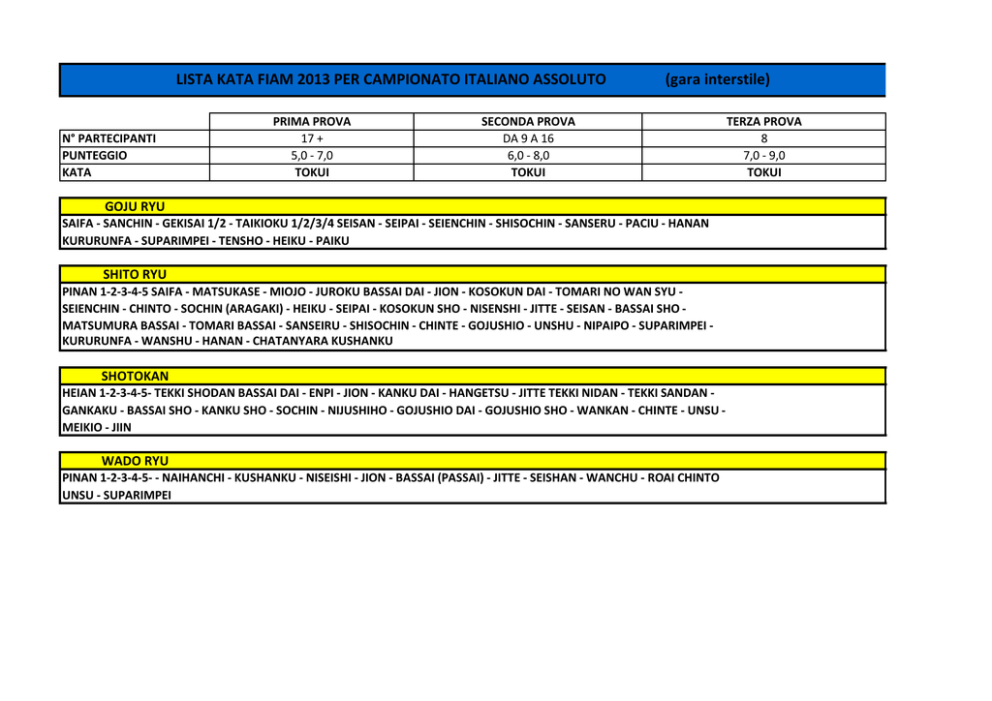 LISTA KATA FIAM 2013 PER CAMPIONATO ITALIANO ASSOLUTO (gara interstile)

|  | PRIMA PROVA | SECONDA PROVA | TERZA PROVA |
|---|---|---|---|
| N° PARTECIPANTI | 17 + | DA 9 A 16 | 8 |
| PUNTEGGIO | 5,0 - 7,0 | 6,0 - 8,0 | 7,0 - 9,0 |
| KATA | TOKUI | TOKUI | TOKUI |

GOJU RYU

SAIFA - SANCHIN - GEKISAI 1/2 - TAIKIOKU 1/2/3/4 SEISAN - SEIPAI - SEIENCHIN - SHISOCHIN - SANSERU - PACIU - HANAN KURURUNFA - SUPARIMPEI - TENSHO - HEIKU - PAIKU

SHITO RYU

PINAN 1-2-3-4-5 SAIFA - MATSUKASE - MIOJO - JUROKU BASSAI DAI - JION - KOSOKUN DAI - TOMARI NO WAN SYU - SEIENCHIN - CHINTO - SOCHIN (ARAGAKI) - HEIKU - SEIPAI - KOSOKUN SHO - NISENSHI - JITTE - SEISAN - BASSAI SHO - MATSUMURA BASSAI - TOMARI BASSAI - SANSEIRU - SHISOCHIN - CHINTE - GOJUSHIO - UNSHU - NIPAIPO - SUPARIMPEI - KURURUNFA - WANSHU - HANAN - CHATANYARA KUSHANKU

SHOTOKAN

HEIAN 1-2-3-4-5- TEKKI SHODAN BASSAI DAI - ENPI - JION - KANKU DAI - HANGETSU - JITTE TEKKI NIDAN - TEKKI SANDAN - GANKAKU - BASSAI SHO - KANKU SHO - SOCHIN - NIJUSHIHO - GOJUSHIO DAI - GOJUSHIO SHO - WANKAN - CHINTE - UNSU - MEIKIO - JIIN

WADO RYU

PINAN 1-2-3-4-5- - NAIHANCHI - KUSHANKU - NISEISHI - JION - BASSAI (PASSAI) - JITTE - SEISHAN - WANCHU - ROAI CHINTO UNSU - SUPARIMPEI